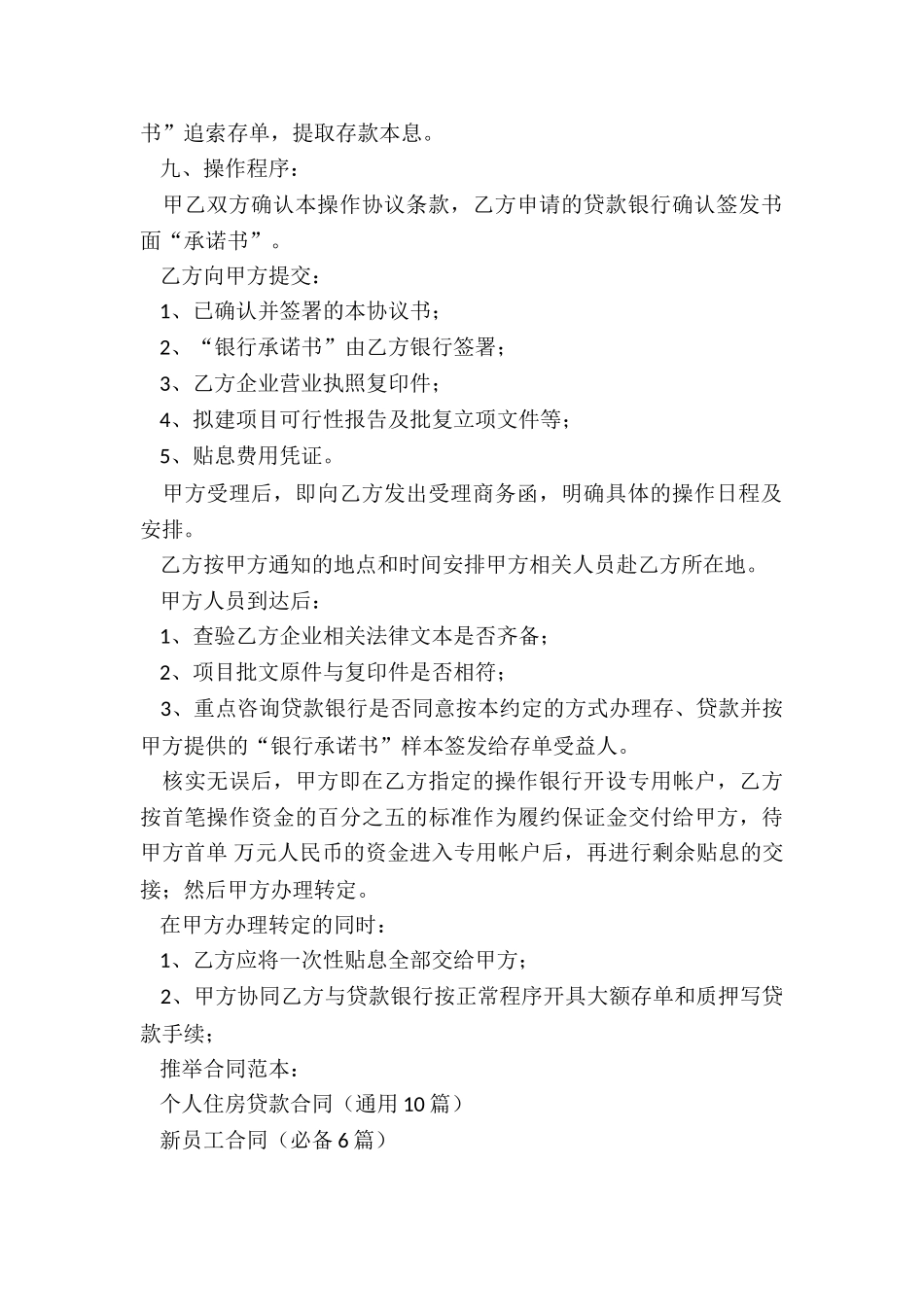 书”追索存单，提取存款本息。

九、操作程序：

甲乙双方确认本操作协议条款，乙方申请的贷款银行确认签发书面“承诺书”。

乙方向甲方提交：

1、已确认并签署的本协议书；

2、“银行承诺书”由乙方银行签署；

3、乙方企业营业执照复印件；

4、拟建项目可行性报告及批复立项文件等；

5、贴息费用凭证。

甲方受理后，即向乙方发出受理商务函，明确具体的操作日程及安排。

乙方按甲方通知的地点和时间安排甲方相关人员赴乙方所在地。

甲方人员到达后：

1、查验乙方企业相关法律文本是否齐备；

2、项目批文原件与复印件是否相符；

3、重点咨询贷款银行是否同意按本约定的方式办理存、贷款并按甲方提供的“银行承诺书”样本签发给存单受益人。

核实无误后，甲方即在乙方指定的操作银行开设专用帐户，乙方按首笔操作资金的百分之五的标准作为履约保证金交付给甲方，待甲方首单 万元人民币的资金进入专用帐户后，再进行剩余贴息的交接；然后甲方办理转定。

在甲方办理转定的同时：

1、乙方应将一次性贴息全部交给甲方；

2、甲方协同乙方与贷款银行按正常程序开具大额存单和质押写贷款手续；

推举合同范本：

个人住房贷款合同（通用 10 篇）

新员工合同（必备 6 篇）